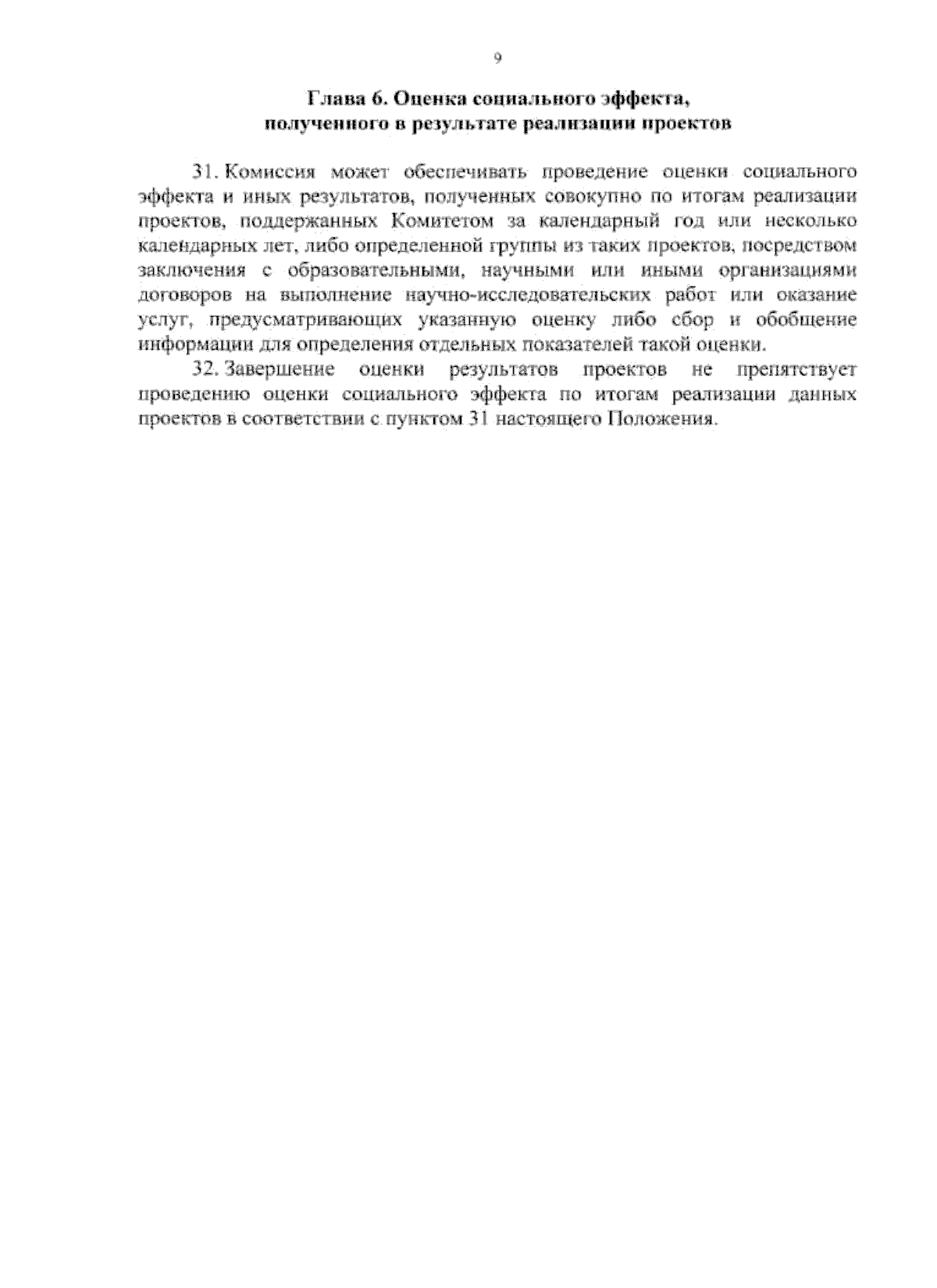 9

Глава 6. Оценка социального эффекта, полученного в результате реализации проектов

31. Комиссия может обеспечивать проведение оценки социального эффекта и иных результатов, полученных совокупно по итогам реализации проектов, поддержанных Комитетом за календарный год или несколько календарных лет, либо определенной группы из таких проектов, посредством заключения с образовательными, научными или иными организациями договоров на выполнение научно-исследовательских работ или оказание услуг, предусматривающих указанную оценку либо сбор и обобщение информации для определения отдельных показателей такой оценки.

32. Завершение оценки результатов проектов не препятствует проведению оценки социального эффекта по итогам реализации данных проектов в соответствии с пунктом 31 настоящего Положения.